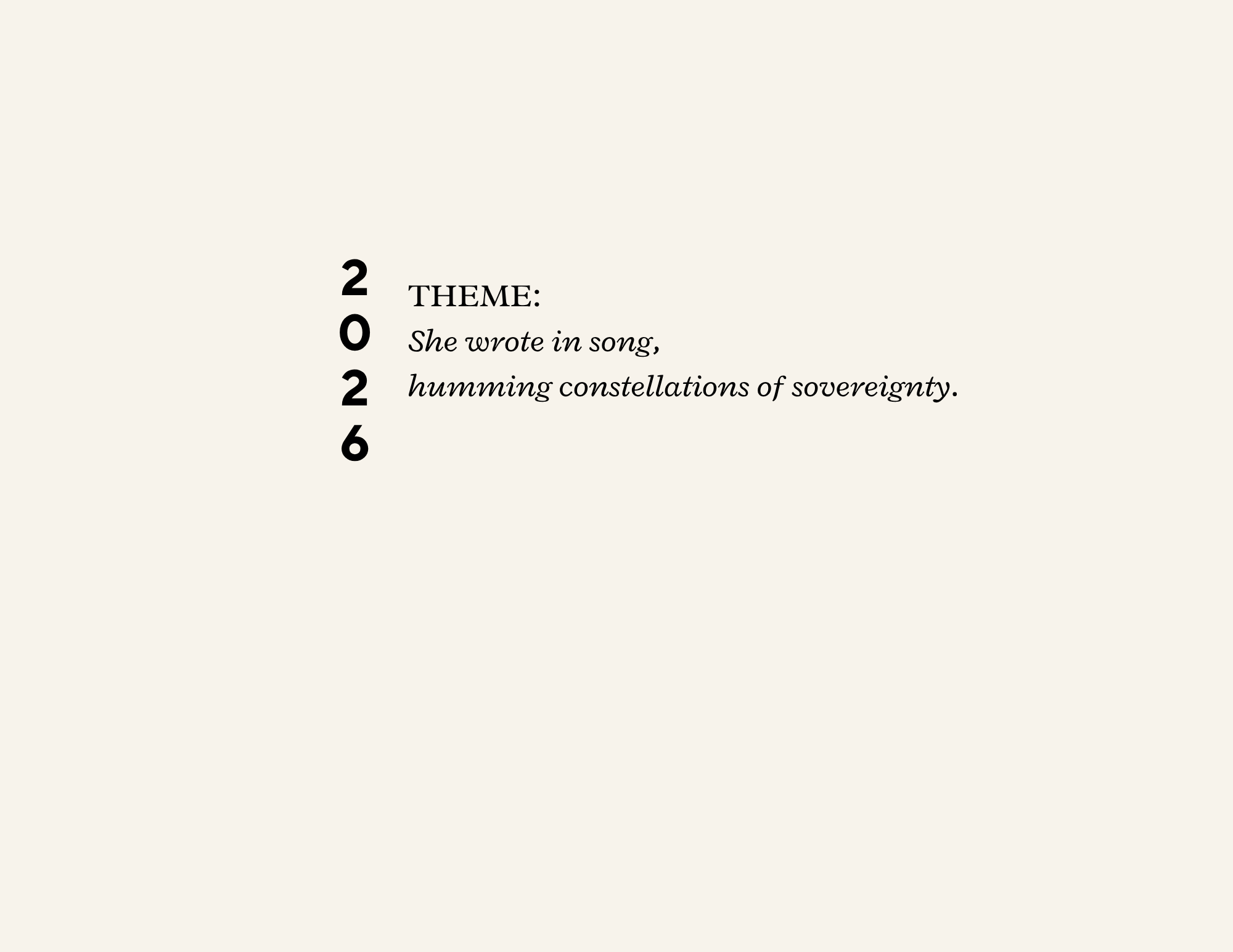 2
0
2
6

THEME:
She wrote in song,
humming constellations of sovereignty.